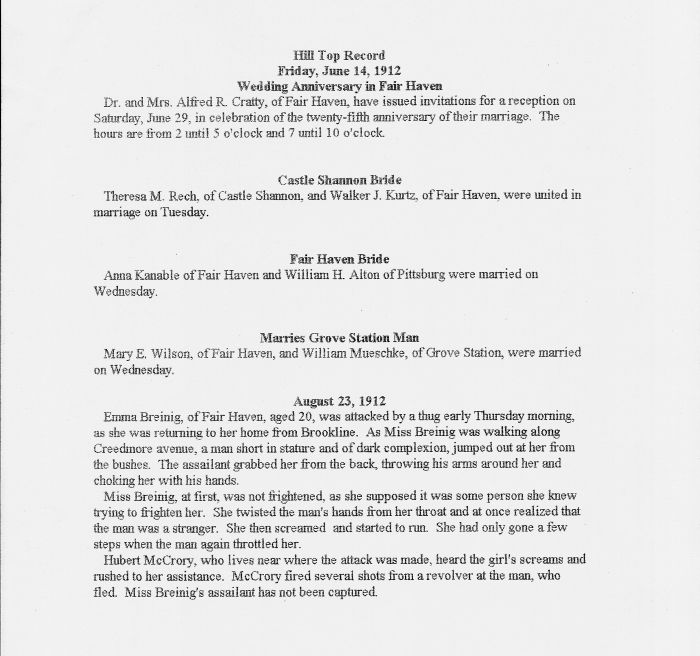 Hill Top Record
Friday, June 14, 1912
Wedding Anniversary in Fair Haven

Dr. and Mrs. Alfred R. Cratty, of Fair Haven, have issued invitations for a reception on Saturday, June 29, in celebration of the twenty-fifth anniversary of their marriage. The hours are from 2 until 5 o'clock and 7 until 10 o'clock.

Castle Shannon Bride

Theresa M. Rech, of Castle Shannon, and Walker J. Kurtz, of Fair Haven, were united in marriage on Tuesday.

Fair Haven Bride

Anna Kanable of Fair Haven and William H. Alton of Pittsburg were married on Wednesday.

Marries Grove Station Man

Mary E. Wilson, of Fair Haven, and William Mueschke, of Grove Station, were married on Wednesday.

August 23, 1912

Emma Breinig, of Fair Haven, aged 20, was attacked by a thug early Thursday morning, as she was returning to her home from Brookline. As Miss Breinig was walking along Creedmore avenue, a man short in stature and of dark complexion, jumped out at her from the bushes. The assailant grabbed her from the back, throwing his arms around her and choking her with his hands.

Miss Breinig, at first, was not frightened, as she supposed it was some person she knew trying to frighten her. She twisted the man's hands from her throat and at once realized that the man was a stranger. She then screamed and started to run. She had only gone a few steps when the man again throttled her.

Hubert McCrory, who lives near where the attack was made, heard the girl's screams and rushed to her assistance. McCrory fired several shots from a revolver at the man, who fled. Miss Breinig's assailant has not been captured.